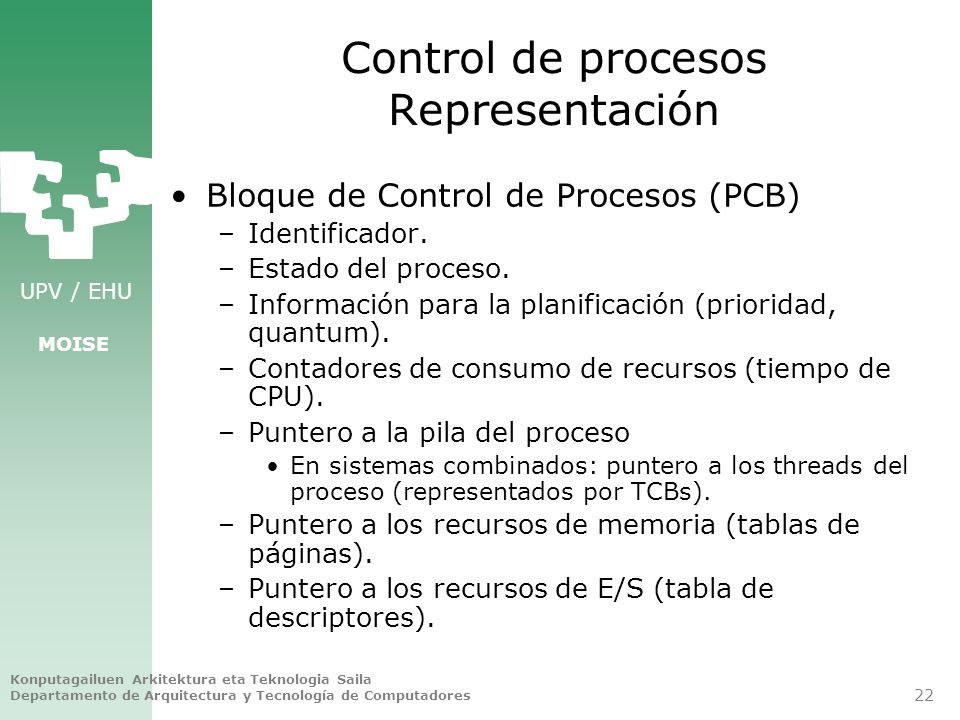 UPV / EHU

MOISE

Control de procesos
Representación

• Bloque de Control de Procesos (PCB)
– Identificador.
– Estado del proceso.
– Información para la planificación (prioridad, quantum).
– Contadores de consumo de recursos (tiempo de CPU).
– Puntero a la pila del proceso
• En sistemas combinados: puntero a los threads del proceso (representados por TCBs).
– Puntero a los recursos de memoria (tablas de páginas).
– Puntero a los recursos de E/S (tabla de descriptores).

Konputagailuen Arkitektura eta Teknologia Saila
Departamento de Arquitectura y Tecnología de Computadores

22